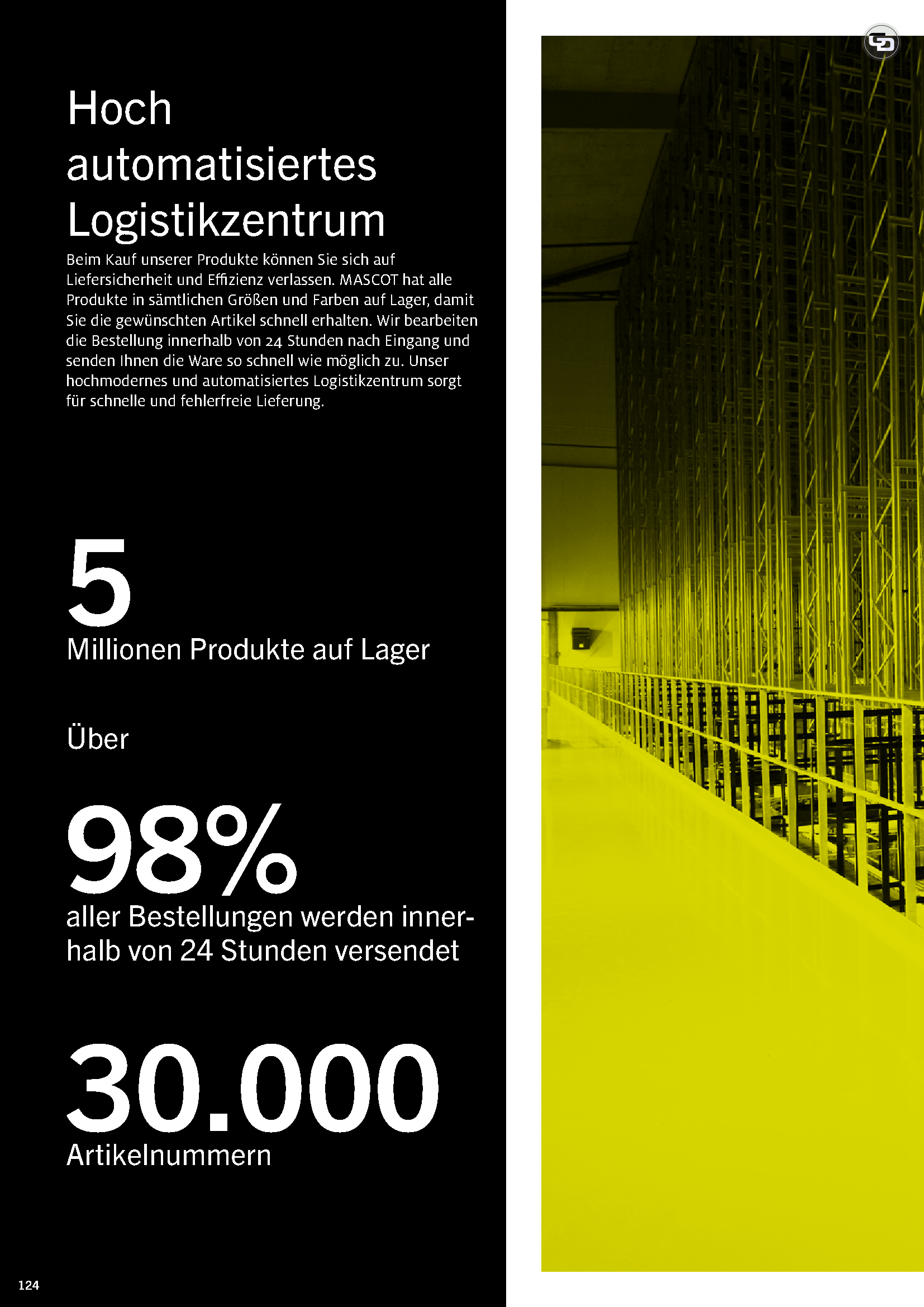 Hoch automatisiertes Logistikzentrum

Beim Kauf unserer Produkte können Sie sich auf Liefersicherheit und Effizienz verlassen. MASCOT hat alle Produkte in sämtlichen Größen und Farben auf Lager, damit Sie die gewünschten Artikel schnell erhalten. Wir bearbeiten die Bestellung innerhalb von 24 Stunden nach Eingang und senden Ihnen die Ware so schnell wie möglich zu. Unser hochmodernes und automatisiertes Logistikzentrum sorgt für schnelle und fehlerfreie Lieferung.

5

Millionen Produkte auf Lager

Über

98%

aller Bestellungen werden innerhalb von 24 Stunden versendet

30.000

Artikelnummern

124